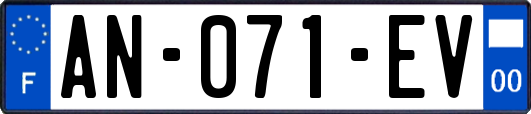 F
AN-071-EV
00